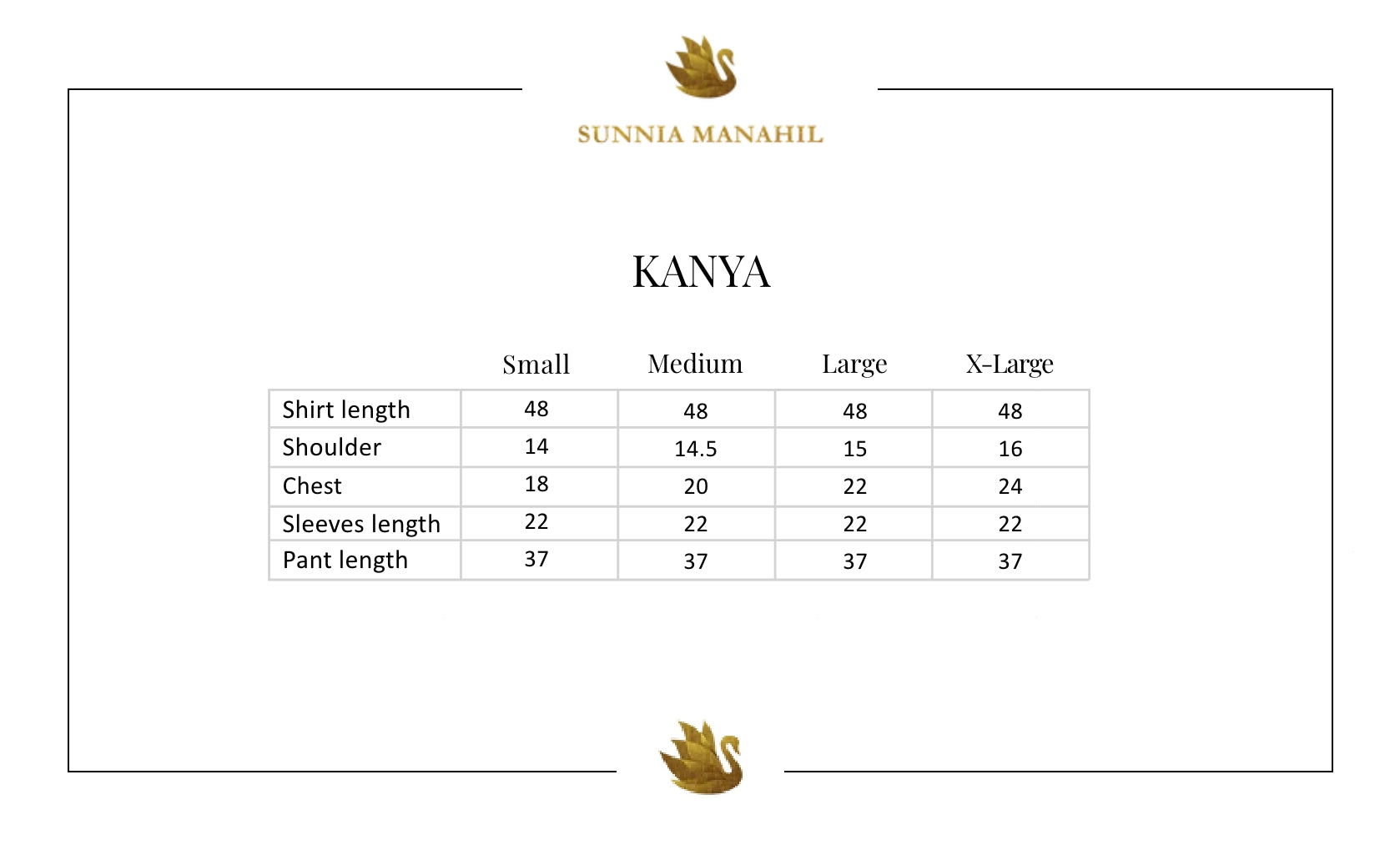 SUNNIA MANAHIL

KANYA

| | Small | Medium | Large | X-Large |
|---|---|---|---|---|
| Shirt length | 48 | 48 | 48 | 48 |
| Shoulder | 14 | 14.5 | 15 | 16 |
| Chest | 18 | 20 | 22 | 24 |
| Sleeves length | 22 | 22 | 22 | 22 |
| Pant length | 37 | 37 | 37 | 37 |